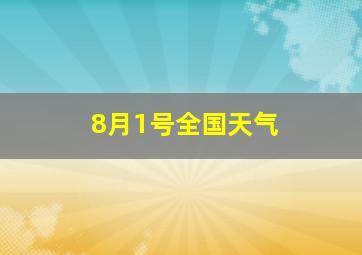 8月1号全国天气